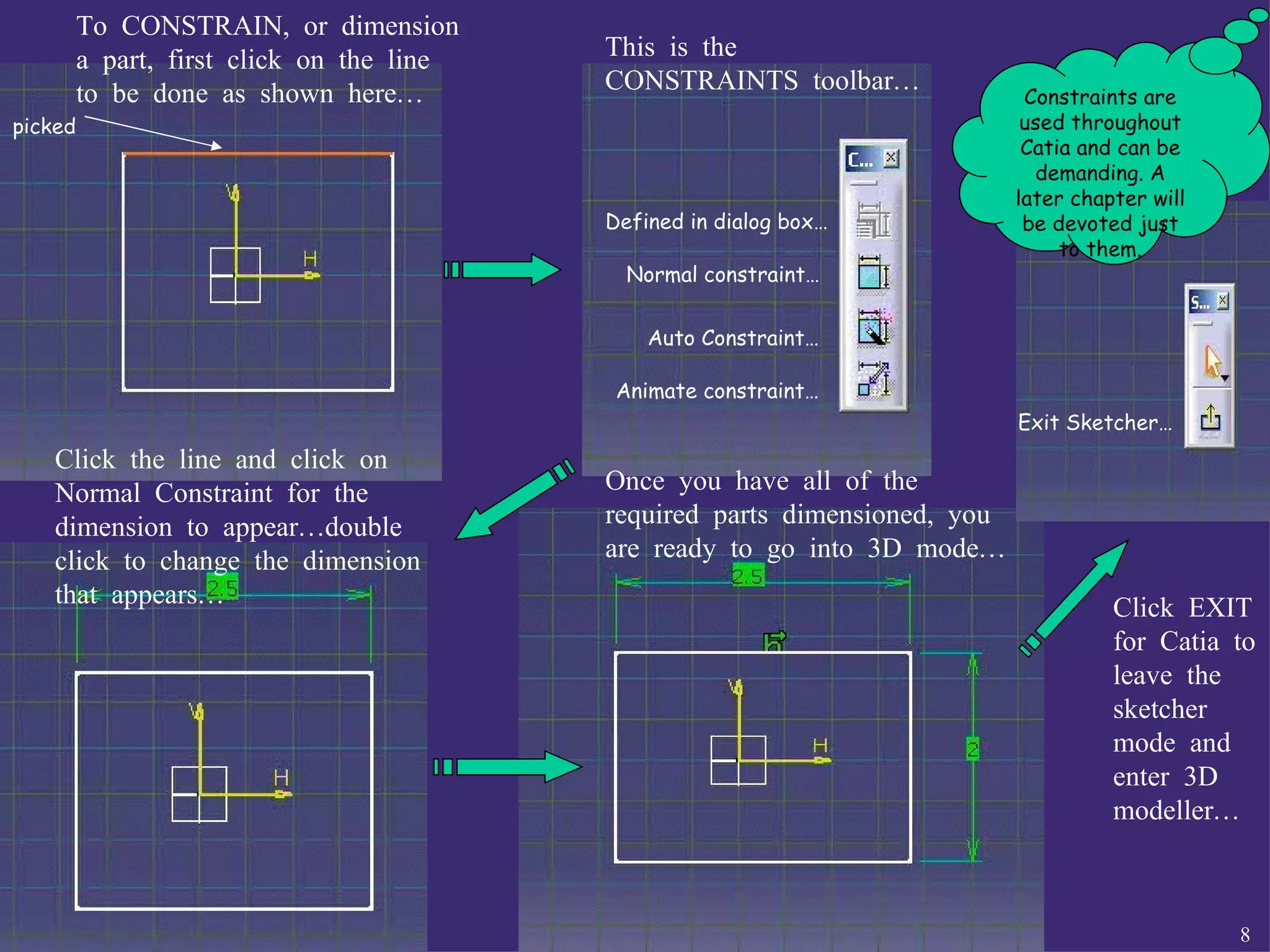 To CONSTRAIN, or dimension a part, first click on the line to be done as shown here…

picked

V

H

This is the CONSTRAINTS toolbar…

C…

Defined in dialog box…

Normal constraint…

Auto Constraint…

Animate constraint…

Constraints are used throughout Catia and can be demanding. A later chapter will be devoted just to them.

S…

Exit Sketcher…

Click the line and click on Normal Constraint for the dimension to appear…double click to change the dimension that appears…

2.5

V

H

Once you have all of the required parts dimensioned, you are ready to go into 3D mode…

2.5

V

H

2

Click EXIT for Catia to leave the sketcher mode and enter 3D modeller…

8